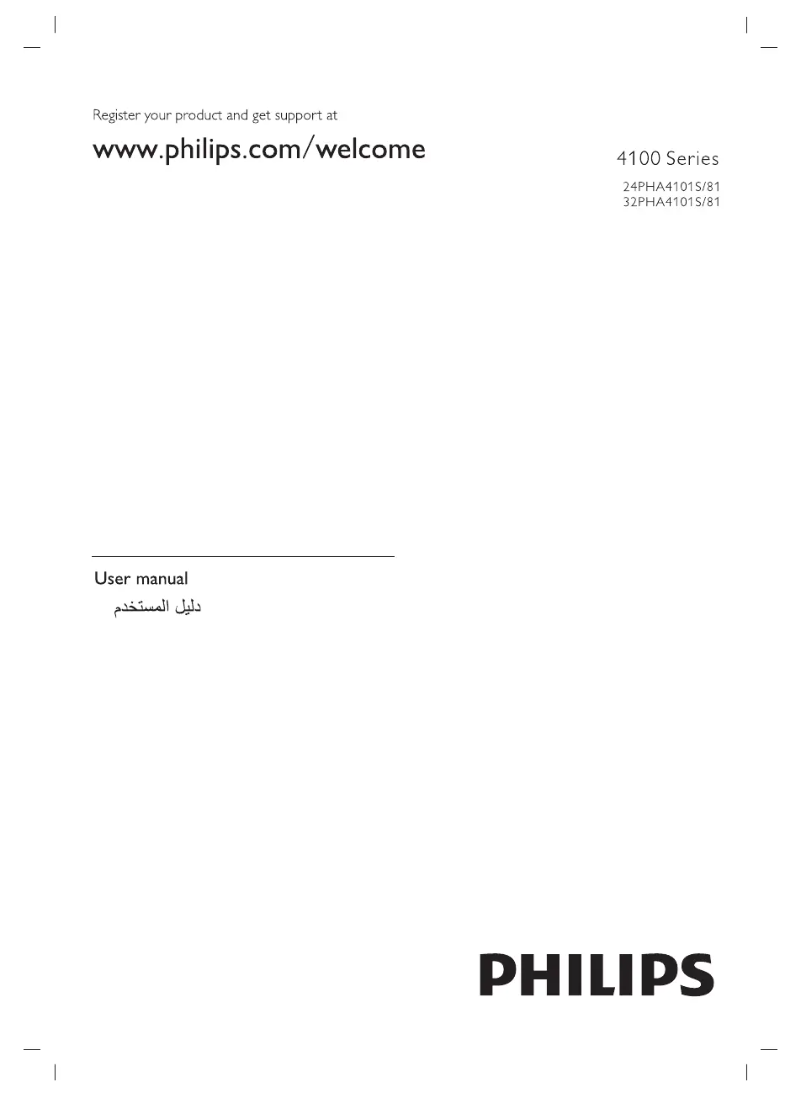 Register your product and get support at

www.philips.com/welcome

4100 Series

24PHA4101S/81
32PHA4101S/81

User manual
دليل المستخدم

PHILIPS